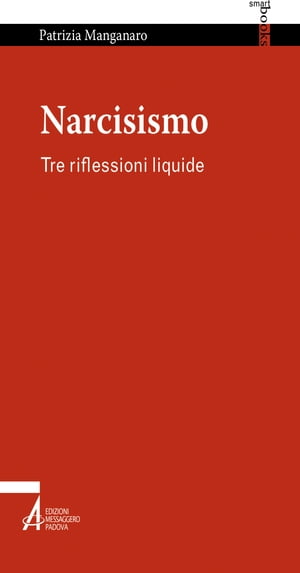 smart books

Patrizia Manganaro

Narcisismo

Tre riflessioni liquide

EDIZIONI MESSAGGERO PADOVA